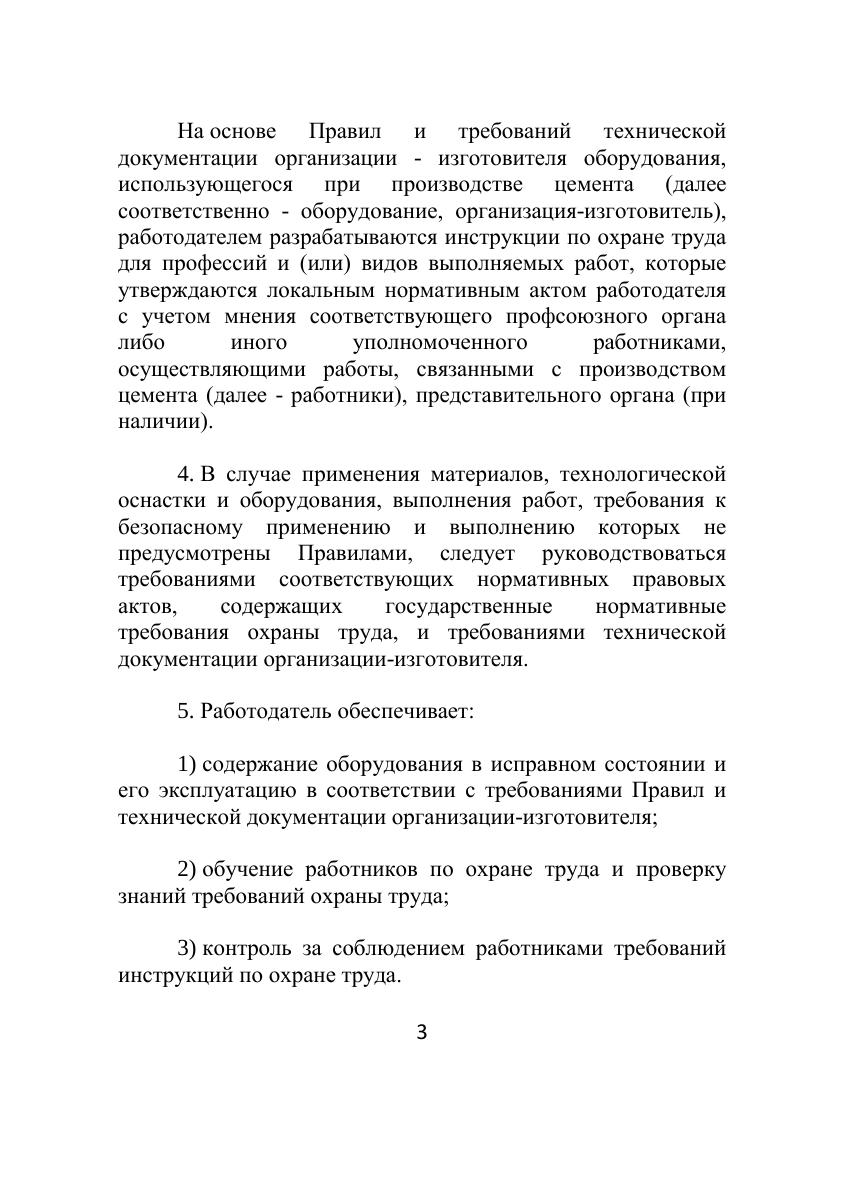 На основе Правил и требований технической документации организации - изготовителя оборудования, использующегося при производстве цемента (далее соответственно - оборудование, организация-изготовитель), работодателем разрабатываются инструкции по охране труда для профессий и (или) видов выполняемых работ, которые утверждаются локальным нормативным актом работодателя с учетом мнения соответствующего профсоюзного органа либо иного уполномоченного работниками, осуществляющими работы, связанными с производством цемента (далее - работники), представительного органа (при наличии).

4. В случае применения материалов, технологической оснастки и оборудования, выполнения работ, требования к безопасному применению и выполнению которых не предусмотрены Правилами, следует руководствоваться требованиями соответствующих нормативных правовых актов, содержащих государственные нормативные требования охраны труда, и требованиями технической документации организации-изготовителя.

5. Работодатель обеспечивает:

1) содержание оборудования в исправном состоянии и его эксплуатацию в соответствии с требованиями Правил и технической документации организации-изготовителя;

2) обучение работников по охране труда и проверку знаний требований охраны труда;

3) контроль за соблюдением работниками требований инструкций по охране труда.

3